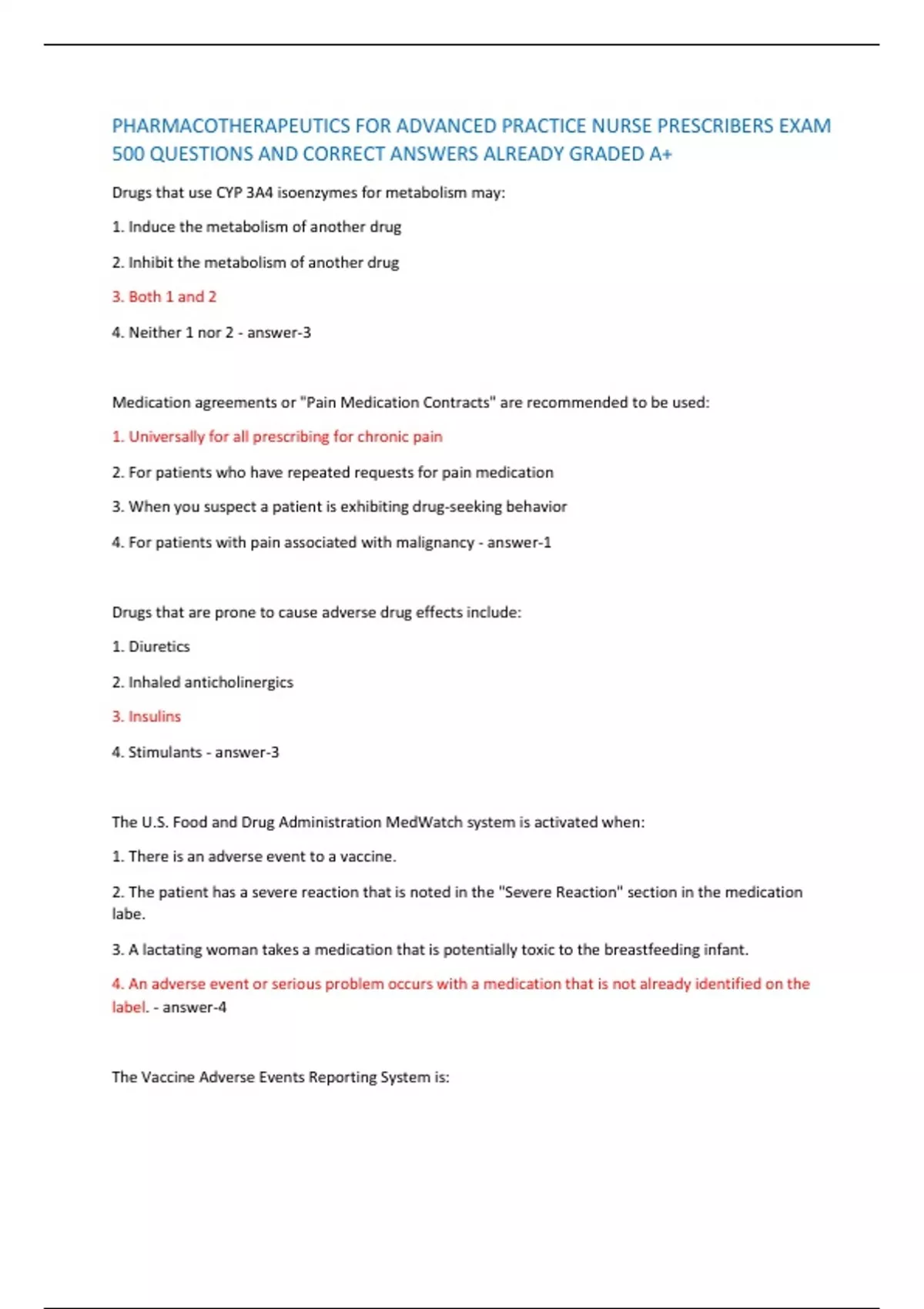 PHARMACOTHERAPEUTICS FOR ADVANCED PRACTICE NURSE PRESCRIBERS EXAM 500 QUESTIONS AND CORRECT ANSWERS ALREADY GRADED A+

Drugs that use CYP 3A4 isoenzymes for metabolism may:

1. Induce the metabolism of another drug

2. Inhibit the metabolism of another drug

3. Both 1 and 2

4. Neither 1 nor 2 - answer-3

Medication agreements or "Pain Medication Contracts" are recommended to be used:

1. Universally for all prescribing for chronic pain

2. For patients who have repeated requests for pain medication

3. When you suspect a patient is exhibiting drug-seeking behavior

4. For patients with pain associated with malignancy - answer-1

Drugs that are prone to cause adverse drug effects include:

1. Diuretics

2. Inhaled anticholinergics

3. Insulins

4. Stimulants - answer-3

The U.S. Food and Drug Administration MedWatch system is activated when:

1. There is an adverse event to a vaccine.

2. The patient has a severe reaction that is noted in the "Severe Reaction" section in the medication labe.

3. A lactating woman takes a medication that is potentially toxic to the breastfeeding infant.

4. An adverse event or serious problem occurs with a medication that is not already identified on the label. - answer-4

The Vaccine Adverse Events Reporting System is: